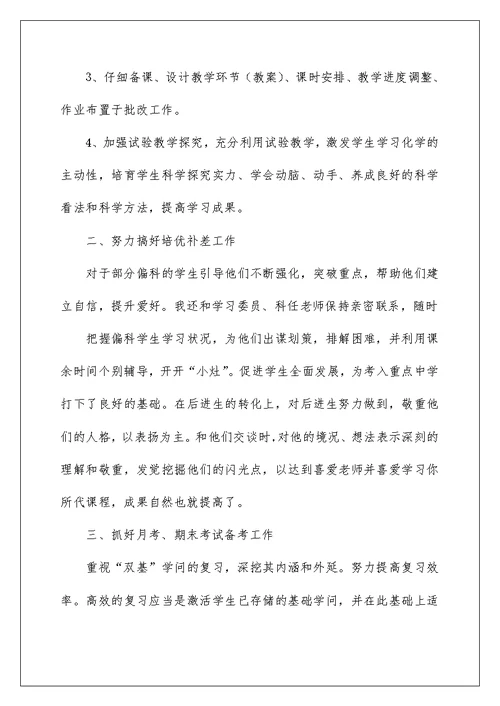 3、仔细备课、设计教学环节（教案）、课时安排、教学进度调整、作业布置于批改工作。

4、加强试验教学探究，充分利用试验教学，激发学生学习化学的主动性，培育学生科学探究实力、学会动脑、动手、养成良好的科学看法和科学方法，提高学习成果。

二、努力搞好培优补差工作

对于部分偏科的学生引导他们不断强化，突破重点，帮助他们建立自信，提升爱好。我还和学习委员、科任老师保持亲密联系，随时

把握偏科学生学习状况，为他们出谋划策，排解困难，并利用课余时间个别辅导，开开“小灶”。促进学生全面发展，为考入重点中学打下了良好的基础。在后进生的转化上，对后进生努力做到，敬重他们的人格，以表扬为主。和他们交谈时，对他的境况、想法表示深刻的理解和敬重，发觉挖掘他们的闪光点，以达到喜爱老师并喜爱学习你所代课程，成果自然也就提高了。

三、抓好月考、期末考试备考工作

重视“双基”学问的复习，深挖其内涵和外延。努力提高复习效率。高效的复习应当是激活学生已存储的基础学问，并在此基础上适